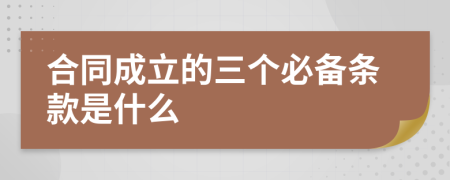 合同成立的三个必备条款是什么